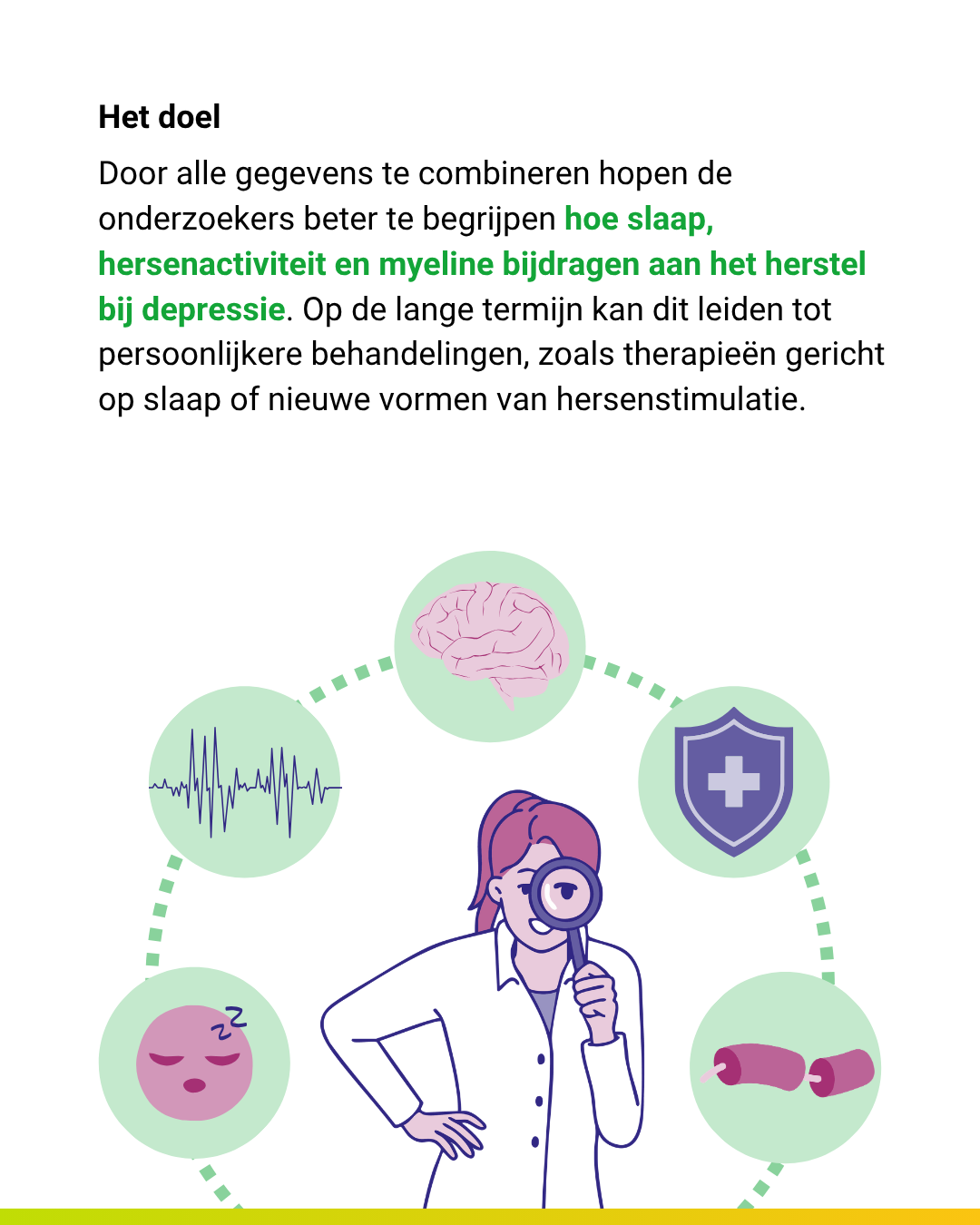 Het doel

Door alle gegevens te combineren hopen de onderzoekers beter te begrijpen hoe slaap, hersenactiviteit en myeline bijdragen aan het herstel bij depressie. Op de lange termijn kan dit leiden tot persoonlijkere behandelingen, zoals therapieën gericht op slaap of nieuwe vormen van hersenstimulatie.